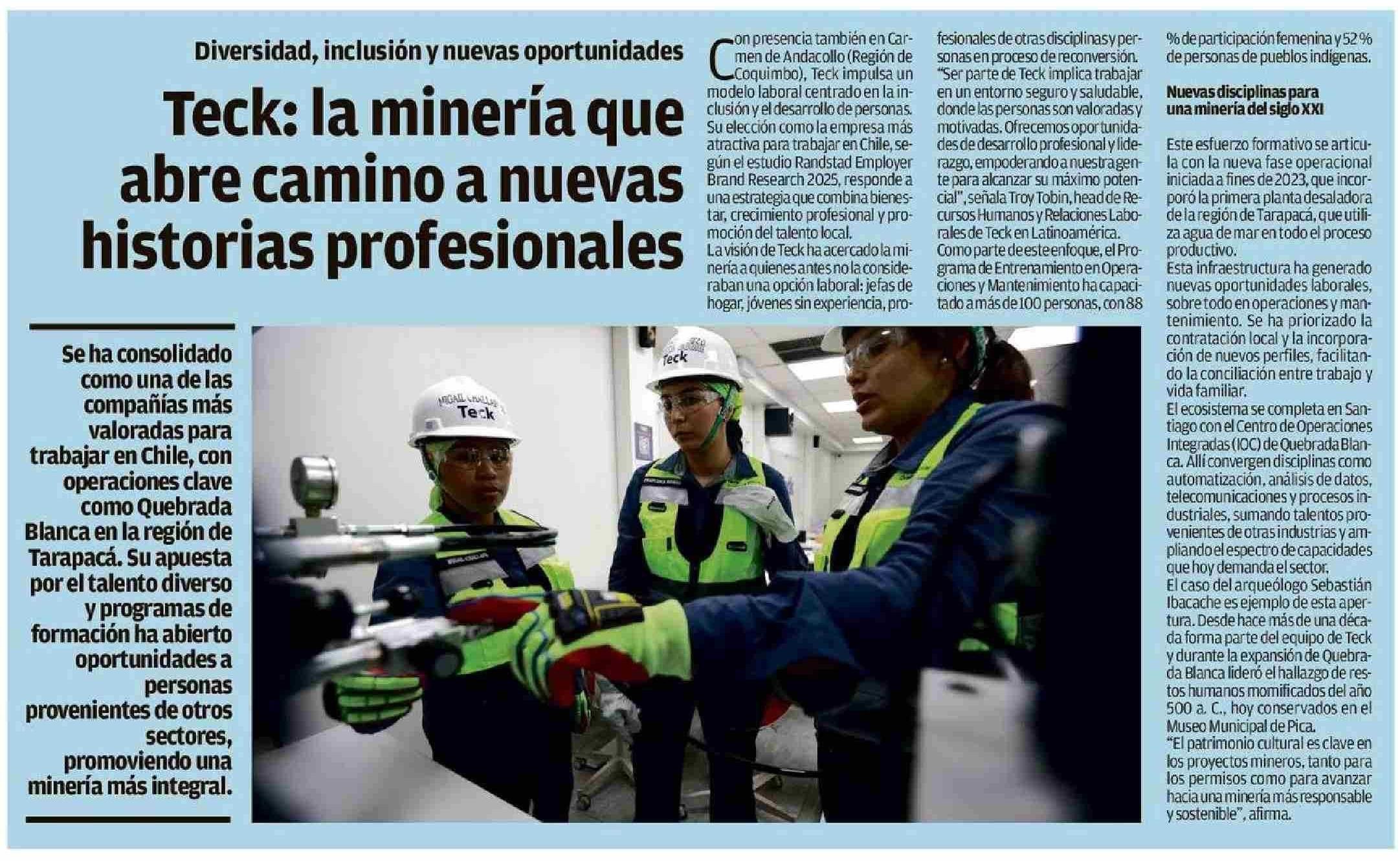 Diversidad, inclusión y nuevas oportunidades

Teck: la minería que abre camino a nuevas historias profesionales

Se ha consolidado como una de las compañías más valoradas para trabajar en Chile, con operaciones clave como Quebrada Blanca en la región de Tarapacá. Su apuesta por el talento diverso y programas de formación ha abierto oportunidades a personas provenientes de otros sectores, promoviendo una minería más integral.

Con presencia también en Carmen de Andacollo (Región de Coquimbo), Teck impulsa un modelo laboral centrado en la inclusión y el desarrollo de personas. Su elección como la empresa más atractiva para trabajar en Chile, según el estudio Randstad Employer Brand Research 2025, responde a una estrategia que combina bienestar, crecimiento profesional y promoción del talento local.

La visión de Teck ha acercado la minería a quienes antes no la consideraban una opción laboral: jefas de hogar, jóvenes sin experiencia, profesionales de otras disciplinas y personas en proceso de reconversión.

"Ser parte de Teck implica trabajar en un entorno seguro y saludable, donde las personas son valoradas y motivadas. Ofrecemos oportunidades de desarrollo profesional y liderazgo, empoderando a nuestra gente para alcanzar su máximo potencial", señala Troy Tobin, head de Recursos Humanos y Relaciones Laborales de Teck en Latinoamérica.

Como parte de este enfoque, el Programa de Entrenamiento en Operaciones y Mantenimiento ha capacitado a más de 100 personas, con 88 % de participación femenina y 52 % de personas de pueblos indígenas.

Nuevas disciplinas para una minería del siglo XXI

Este esfuerzo formativo se articula con la nueva fase operacional iniciada a fines de 2023, que incorporó la primera planta desaladora de la región de Tarapacá, que utiliza agua de mar en todo el proceso productivo.

Esta infraestructura ha generado nuevas oportunidades laborales, sobre todo en operaciones y mantenimiento. Se ha priorizado la contratación local y la incorporación de nuevos perfiles, facilitando la conciliación entre trabajo y vida familiar.

El ecosistema se completa en Santiago con el Centro de Operaciones Integradas (IOC) de Quebrada Blanca. Allí convergen disciplinas como automatización, análisis de datos, telecomunicaciones y procesos industriales, sumando talentos provenientes de otras industrias y ampliando el espectro de capacidades que hoy demanda el sector.

El caso del arqueólogo Sebastián Ibacache es ejemplo de esta apertura. Desde hace más de una década forma parte del equipo de Teck y durante la expansión de Quebrada Blanca lideró el hallazgo de restos humanos momificados del año 500 a. C., hoy conservados en el Museo Municipal de Pica.

"El patrimonio cultural es clave en los proyectos mineros, tanto para los permisos como para avanzar hacia una minería más responsable y sostenible", afirma.

Teck
Teck